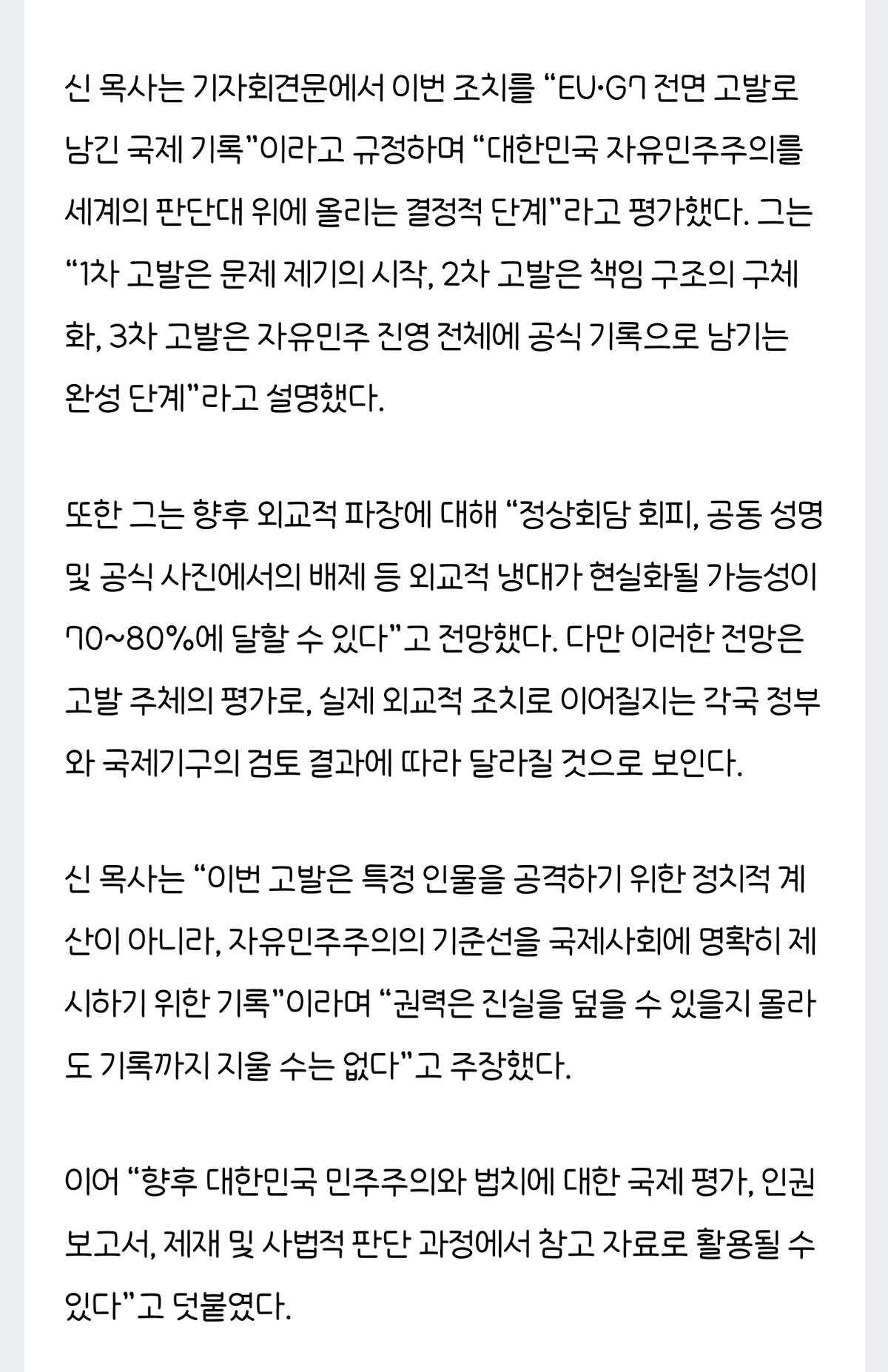 신 목사는 기자회견문에서 이번 조치를 “EU·G7 전면 고발로 남긴 국제 기록”이라고 규정하며 “대한민국 자유민주주의를 세계의 판단대 위에 올리는 결정적 단계”라고 평가했다. 그는 “1차 고발은 문제 제기의 시작, 2차 고발은 책임 구조의 구체화, 3차 고발은 자유민주 진영 전체에 공식 기록으로 남기는 완성 단계”라고 설명했다.

또한 그는 향후 외교적 파장에 대해 “정상회담 회피, 공동 성명 및 공식 사진에서의 배제 등 외교적 냉대가 현실화될 가능성이 70~80%에 달할 수 있다”고 전망했다. 다만 이러한 전망은 고발 주체의 평가로, 실제 외교적 조치로 이어질지는 각국 정부와 국제기구의 검토 결과에 따라 달라질 것으로 보인다.

신 목사는 “이번 고발은 특정 인물을 공격하기 위한 정치적 계산이 아니라, 자유민주주의의 기준선을 국제사회에 명확히 제시하기 위한 기록”이라며 “권력은 진실을 덮을 수 있을지 몰라도 기록까지 지울 수는 없다”고 주장했다.

이어 “향후 대한민국 민주주의와 법치에 대한 국제 평가, 인권 보고서, 제재 및 사법적 판단 과정에서 참고 자료로 활용될 수 있다”고 덧붙였다.